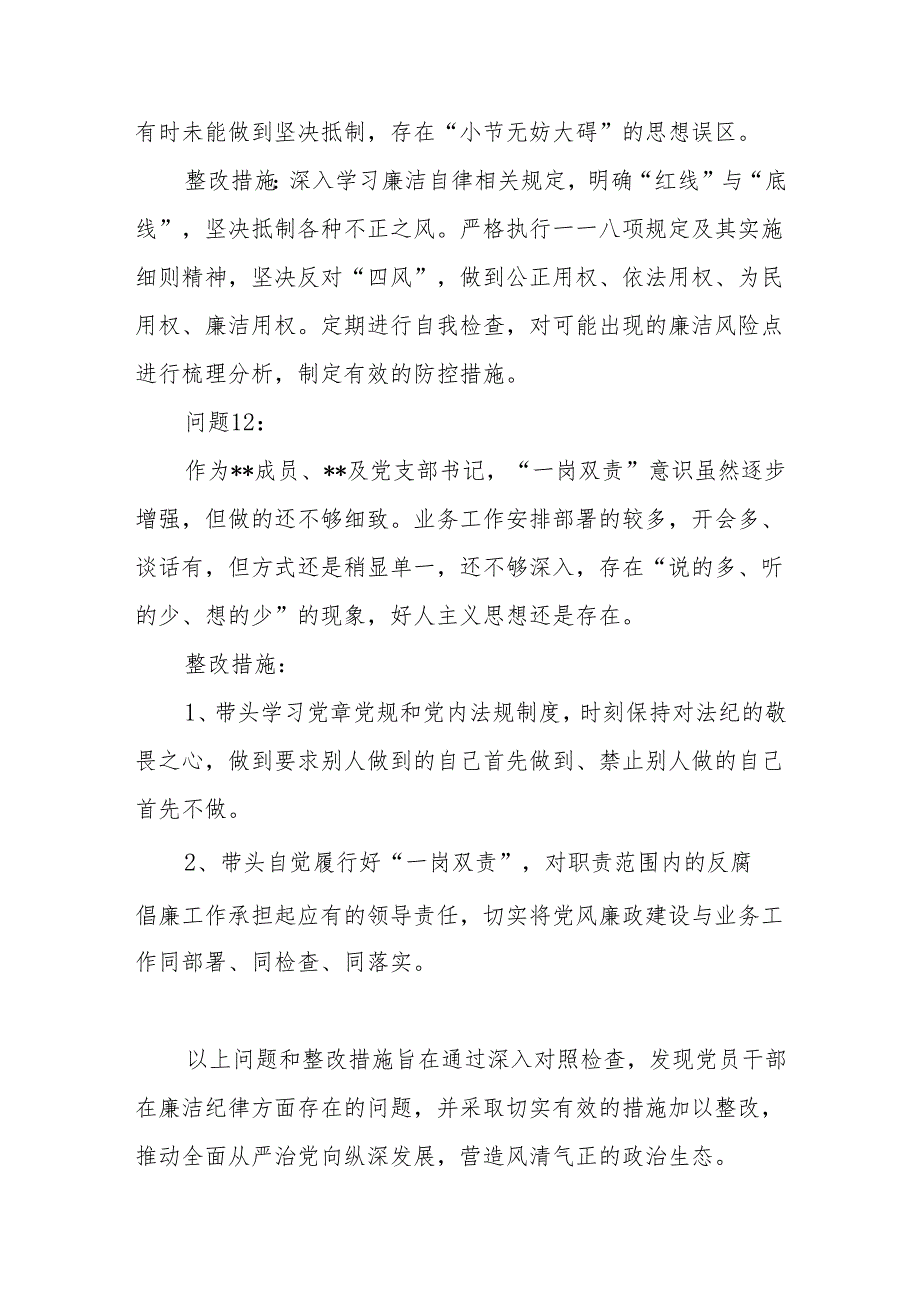 有时未能做到坚决抵制，存在“小节无妨大碍”的思想误区。

整改措施：深入学习廉洁自律相关规定，明确“红线”与“底线”，坚决抵制各种不正之风。严格执行一一八项规定及其实施细则精神，坚决反对“四风”，做到公正用权、依法用权、为民用权、廉洁用权。定期进行自我检查，对可能出现的廉洁风险点进行梳理分析，制定有效的防控措施。

问题12：

作为**成员、**及党支部书记，“一岗双责”意识虽然逐步增强，但做的还不够细致。业务工作安排部署的较多，开会多、谈话有，但方式还是稍显单一，还不够深入，存在“说的多、听的少、想的少”的现象，好人主义思想还是存在。

整改措施：

1、带头学习党章党规和党内法规制度，时刻保持对法纪的敬畏之心，做到要求别人做到的自己首先做到、禁止别人做的自己首先不做。

2、带头自觉履行好“一岗双责”，对职责范围内的反腐倡廉工作承担起应有的领导责任，切实将党风廉政建设与业务工作同部署、同检查、同落实。

以上问题和整改措施旨在通过深入对照检查，发现党员干部在廉洁纪律方面存在的问题，并采取切实有效的措施加以整改，推动全面从严治党向纵深发展，营造风清气正的政治生态。